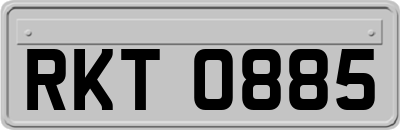 RKT 0885